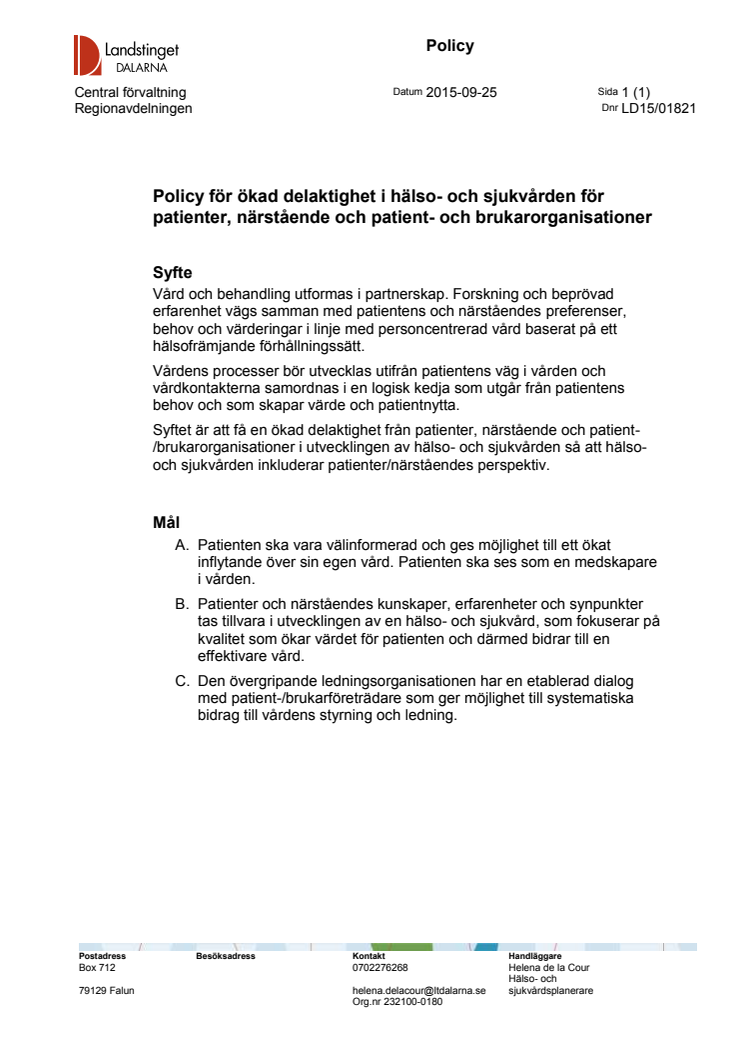 Landstinget DALARNA

Policy

Central förvaltning
Regionavdelningen

Datum 2015-09-25

Sida 1 (1)
Dnr LD15/01821

Policy för ökad delaktighet i hälso- och sjukvården för patienter, närstående och patient- och brukarorganisationer

Syfte
Vård och behandling utformas i partnerskap. Forskning och beprövad erfarenhet vägs samman med patientens och närståendes preferenser, behov och värderingar i linje med personcentrerad vård baserat på ett hälsofrämjande förhållningssätt.

Vårdens processer bör utvecklas utifrån patientens väg i vården och vårdkontakterna samordnas i en logisk kedja som utgår från patientens behov och som skapar värde och patientnytta.

Syftet är att få en ökad delaktighet från patienter, närstående och patient-/brukarorganisationer i utvecklingen av hälso- och sjukvården så att hälso- och sjukvården inkluderar patienter/närståendes perspektiv.

Mål
A. Patienten ska vara välinformerad och ges möjlighet till ett ökat inflytande över sin egen vård. Patienten ska ses som en medskapare i vården.
B. Patienter och närståendes kunskaper, erfarenheter och synpunkter tas tillvara i utvecklingen av en hälso- och sjukvård, som fokuserar på kvalitet som ökar värdet för patienten och därmed bidrar till en effektivare vård.
C. Den övergripande ledningsorganisationen har en etablerad dialog med patient-/brukarföreträdare som ger möjlighet till systematiska bidrag till vårdens styrning och ledning.

Postadress
Box 712

79129 Falun

Besöksadress

Kontakt
0702276268

helena.delacour@ltdalarna.se
Org.nr 232100-0180

Handläggare
Helena de la Cour
Hälso- och sjukvårdsplanerare